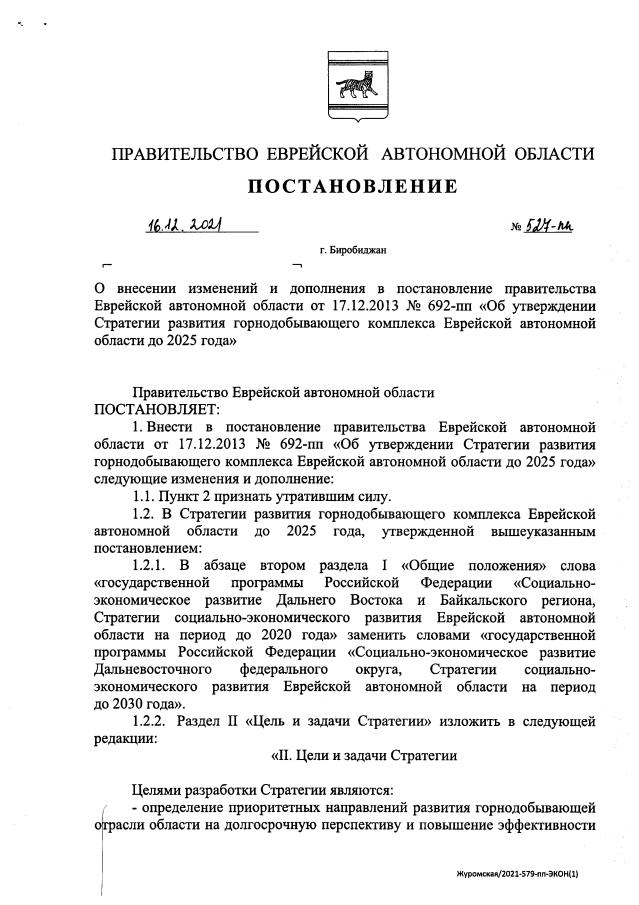 ПРАВИТЕЛЬСТВО ЕВРЕЙСКОЙ АВТОНОМНОЙ ОБЛАСТИ

ПОСТАНОВЛЕНИЕ

16.12.2021 № 527-пп

г. Биробиджан

О внесении изменений и дополнения в постановление правительства Еврейской автономной области от 17.12.2013 № 692-пп «Об утверждении Стратегии развития горнодобывающего комплекса Еврейской автономной области до 2025 года»

Правительство Еврейской автономной области
ПОСТАНОВЛЯЕТ:

1. Внести в постановление правительства Еврейской автономной области от 17.12.2013 № 692-пп «Об утверждении Стратегии развития горнодобывающего комплекса Еврейской автономной области до 2025 года» следующие изменения и дополнение:

1.1. Пункт 2 признать утратившим силу.

1.2. В Стратегии развития горнодобывающего комплекса Еврейской автономной области до 2025 года, утвержденной вышеуказанным постановлением:

1.2.1. В абзаце втором раздела I «Общие положения» слова «государственной программы Российской Федерации «Социально-экономическое развитие Дальнего Востока и Байкальского региона, Стратегии социально-экономического развития Еврейской автономной области на период до 2020 года» заменить словами «государственной программы Российской Федерации «Социально-экономическое развитие Дальневосточного федерального округа, Стратегии социально-экономического развития Еврейской автономной области на период до 2030 года».

1.2.2. Раздел II «Цель и задачи Стратегии» изложить в следующей редакции:

«II. Цели и задачи Стратегии

Целями разработки Стратегии являются:

- определение приоритетных направлений развития горнодобывающей отрасли области на долгосрочную перспективу и повышение эффективности

Журомская/2021-579-пп-ЭКОН(1)